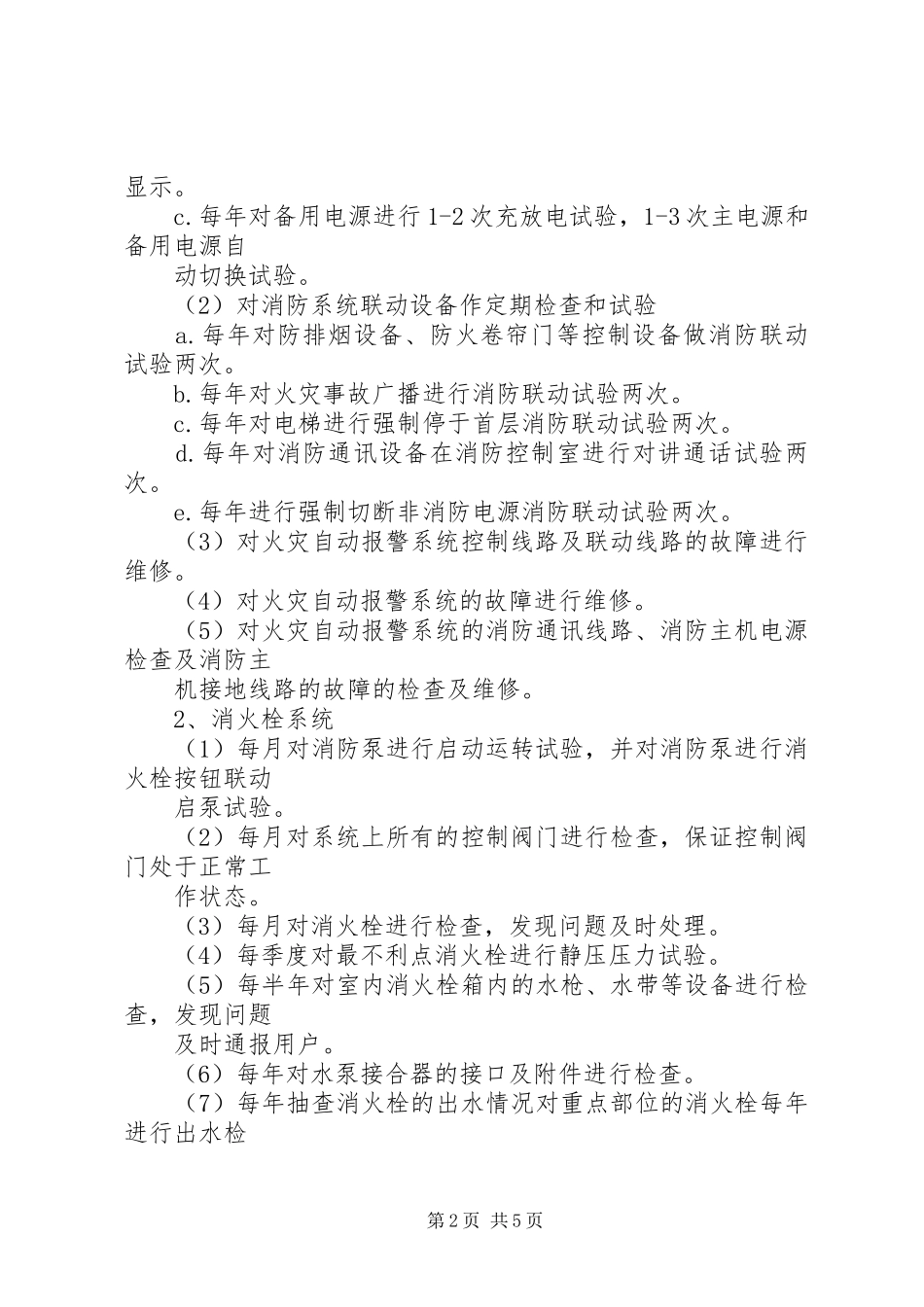 显示。

c.每年对备用电源进行1-2次充放电试验，1-3次主电源和备用电源自

动切换试验。

（2）对消防系统联动设备作定期检查和试验

a.每年对防排烟设备、防火卷帘门等控制设备做消防联动试验两次。

b.每年对火灾事故广播进行消防联动试验两次。

c.每年对电梯进行强制停于首层消防联动试验两次。

d.每年对消防通讯设备在消防控制室进行对讲通话试验两次。

e.每年进行强制切断非消防电源消防联动试验两次。

（3）对火灾自动报警系统控制线路及联动线路的故障进行维修。

（4）对火灾自动报警系统的故障进行维修。

（5）对火灾自动报警系统的消防通讯线路、消防主机电源检查及消防主

机接地线路的故障的检查及维修。

2、消火栓系统

（1）每月对消防泵进行启动运转试验，并对消防泵进行消火栓按钮联动

启泵试验。

（2）每月对系统上所有的控制阀门进行检查，保证控制阀门处于正常工

作状态。

（3）每月对消火栓进行检查，发现问题及时处理。

（4）每季度对最不利点消火栓进行静压压力试验。

（5）每半年对室内消火栓箱内的水枪、水带等设备进行检查，发现问题

及时通报用户。

（6）每年对水泵接合器的接口及附件进行检查。

（7）每年抽查消火栓的出水情况对重点部位的消火栓每年进行出水检

第2页 共5页